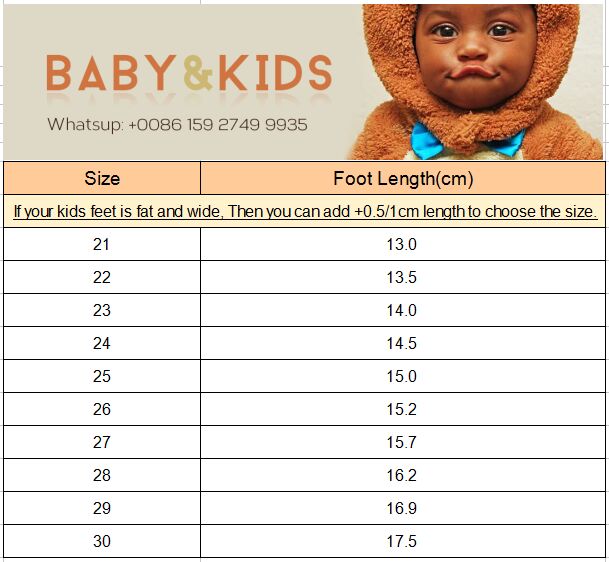 BABY&KIDS

Whatsup: +0086 159 2749 9935

| Size | Foot Length(cm) |
|---|---|
| If your kids feet is fat and wide, Then you can add +0.5/1cm length to choose the size. | |
| 21 | 13.0 |
| 22 | 13.5 |
| 23 | 14.0 |
| 24 | 14.5 |
| 25 | 15.0 |
| 26 | 15.2 |
| 27 | 15.7 |
| 28 | 16.2 |
| 29 | 16.9 |
| 30 | 17.5 |